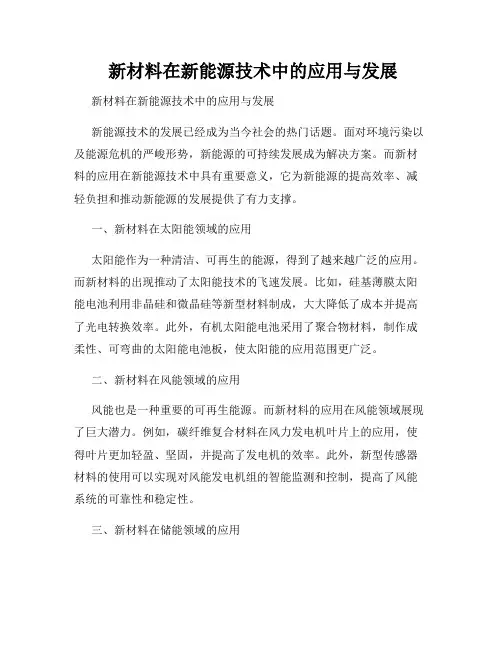 新材料在新能源技术中的应用与发展

新材料在新能源技术中的应用与发展

新能源技术的发展已经成为当今社会的热门话题。面对环境污染以及能源危机的严峻形势，新能源的可持续发展成为解决方案。而新材料的应用在新能源技术中具有重要意义，它为新能源的提高效率、减轻负担和推动新能源的发展提供了有力支撑。

一、新材料在太阳能领域的应用

太阳能作为一种清洁、可再生的能源，得到了越来越广泛的应用。而新材料的出现推动了太阳能技术的飞速发展。比如，硅基薄膜太阳能电池利用非晶硅和微晶硅等新型材料制成，大大降低了成本并提高了光电转换效率。此外，有机太阳能电池采用了聚合物材料，制作成柔性、可弯曲的太阳能电池板，使太阳能的应用范围更广泛。

二、新材料在风能领域的应用

风能也是一种重要的可再生能源。而新材料的应用在风能领域展现了巨大潜力。例如，碳纤维复合材料在风力发电机叶片上的应用，使得叶片更加轻盈、坚固，并提高了发电机的效率。此外，新型传感器材料的使用可以实现对风能发电机组的智能监测和控制，提高了风能系统的可靠性和稳定性。

三、新材料在储能领域的应用